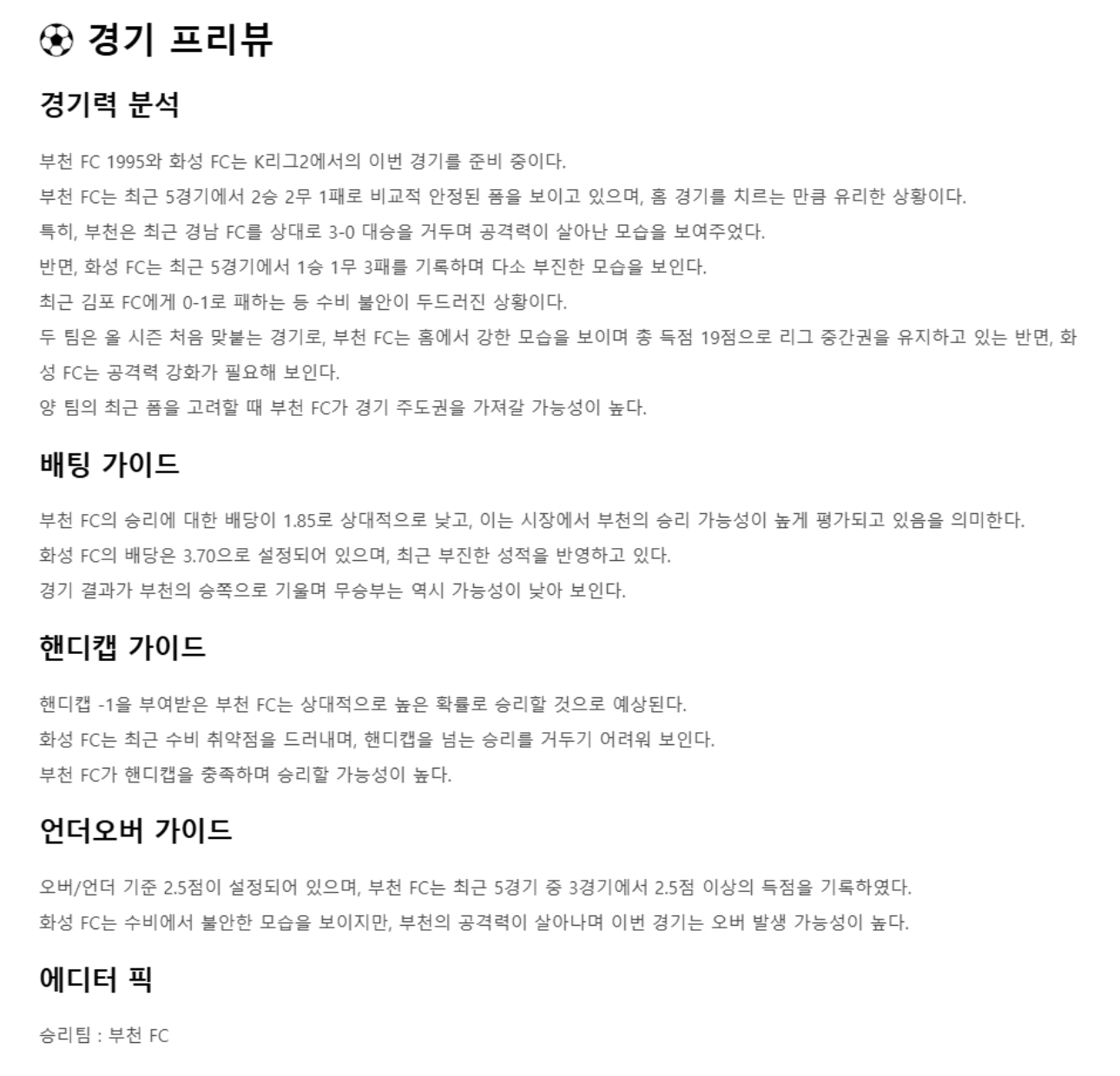 ⚽ 경기 프리뷰

경기력 분석

부천 FC 1995와 화성 FC는 K리그2에서의 이번 경기를 준비 중이다.

부천 FC는 최근 5경기에서 2승 2무 1패로 비교적 안정된 폼을 보이고 있으며, 홈 경기를 치르는 만큼 유리한 상황이다.

특히, 부천은 최근 경남 FC를 상대로 3-0 대승을 거두며 공격력이 살아난 모습을 보여주었다.

반면, 화성 FC는 최근 5경기에서 1승 1무 3패를 기록하며 다소 부진한 모습을 보인다.

최근 김포 FC에게 0-1로 패하는 등 수비 불안이 두드러진 상황이다.

두 팀은 올 시즌 처음 맞붙는 경기로, 부천 FC는 홈에서 강한 모습을 보이며 총 득점 19점으로 리그 중간권을 유지하고 있는 반면, 화성 FC는 공격력 강화가 필요해 보인다.

양 팀의 최근 폼을 고려할 때 부천 FC가 경기 주도권을 가져갈 가능성이 높다.

배팅 가이드

부천 FC의 승리에 대한 배당이 1.85로 상대적으로 낮고, 이는 시장에서 부천의 승리 가능성이 높게 평가되고 있음을 의미한다.

화성 FC의 배당은 3.70으로 설정되어 있으며, 최근 부진한 성적을 반영하고 있다.

경기 결과가 부천의 승쪽으로 기울며 무승부는 역시 가능성이 낮아 보인다.

핸디캡 가이드

핸디캡 -1을 부여받은 부천 FC는 상대적으로 높은 확률로 승리할 것으로 예상된다.

화성 FC는 최근 수비 취약점을 드러내며, 핸디캡을 넘는 승리를 거두기 어려워 보인다.

부천 FC가 핸디캡을 충족하며 승리할 가능성이 높다.

언더오버 가이드

오버/언더 기준 2.5점이 설정되어 있으며, 부천 FC는 최근 5경기 중 3경기에서 2.5점 이상의 득점을 기록하였다.

화성 FC는 수비에서 불안한 모습을 보이지만, 부천의 공격력이 살아나며 이번 경기는 오버 발생 가능성이 높다.

에디터 픽

승리팀 : 부천 FC